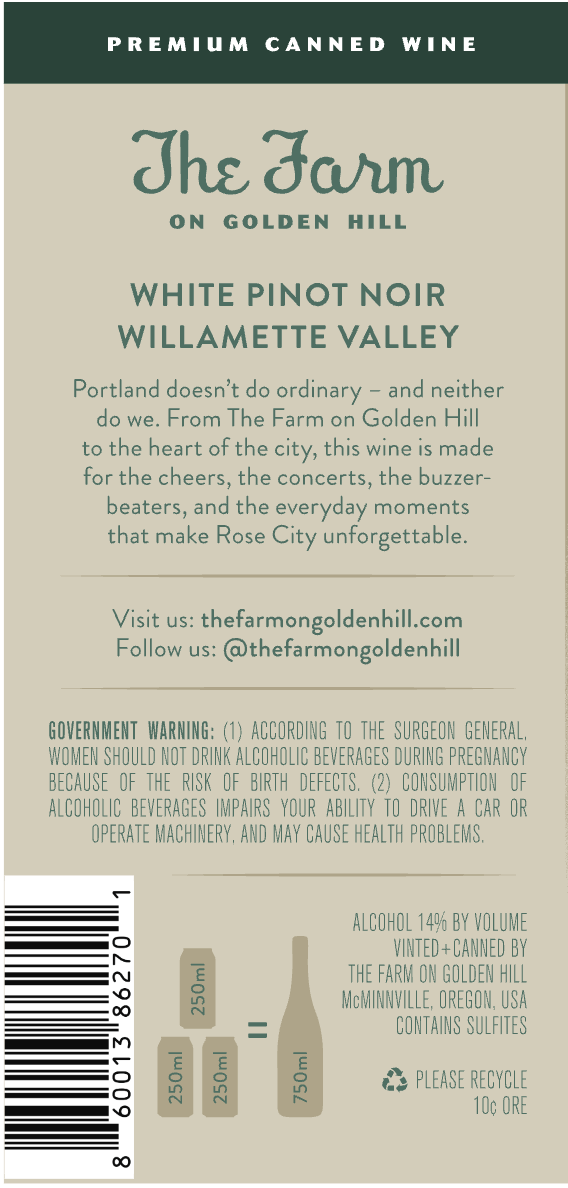 PREMIUM CANNED WINE

The Farm
ON GOLDEN HILL

WHITE PINOT NOIR
WILLAMETTE VALLEY

Portland doesn't do ordinary – and neither do we. From The Farm on Golden Hill to the heart of the city, this wine is made for the cheers, the concerts, the buzzer-beaters, and the everyday moments that make Rose City unforgettable.

Visit us: thefarmongoldenhill.com
Follow us: @thefarmongoldenhill

GOVERNMENT WARNING: (1) ACCORDING TO THE SURGEON GENERAL, WOMEN SHOULD NOT DRINK ALCOHOLIC BEVERAGES DURING PREGNANCY BECAUSE OF THE RISK OF BIRTH DEFECTS. (2) CONSUMPTION OF ALCOHOLIC BEVERAGES IMPAIRS YOUR ABILITY TO DRIVE A CAR OR OPERATE MACHINERY, AND MAY CAUSE HEALTH PROBLEMS.

8 60013 86270 1

250ml
250ml 250ml = 750ml

ALCOHOL 14% BY VOLUME
VINTED+CANNED BY
THE FARM ON GOLDEN HILL
McMINNVILLE, OREGON, USA
CONTAINS SULFITES

PLEASE RECYCLE
10¢ ORE